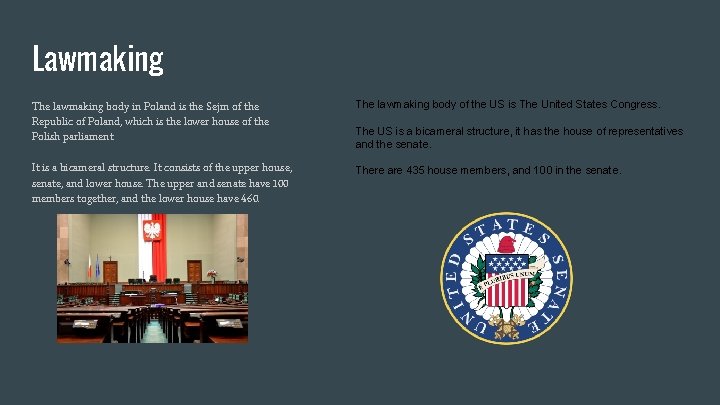 Lawmaking

The lawmaking body in Poland is the Sejm of the Republic of Poland, which is the lower house of the Polish parliament

It is a bicameral structure. It consists of the upper house, senate, and lower house. The upper and senate have 100 members together, and the lower house have 460.

The lawmaking body of the US is The United States Congress.

The US is a bicameral structure, it has the house of representatives and the senate.

There are 435 house members, and 100 in the senate.

UNITED STATES SENATE
E PLURIBUS UNUM